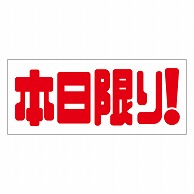 本日限り!